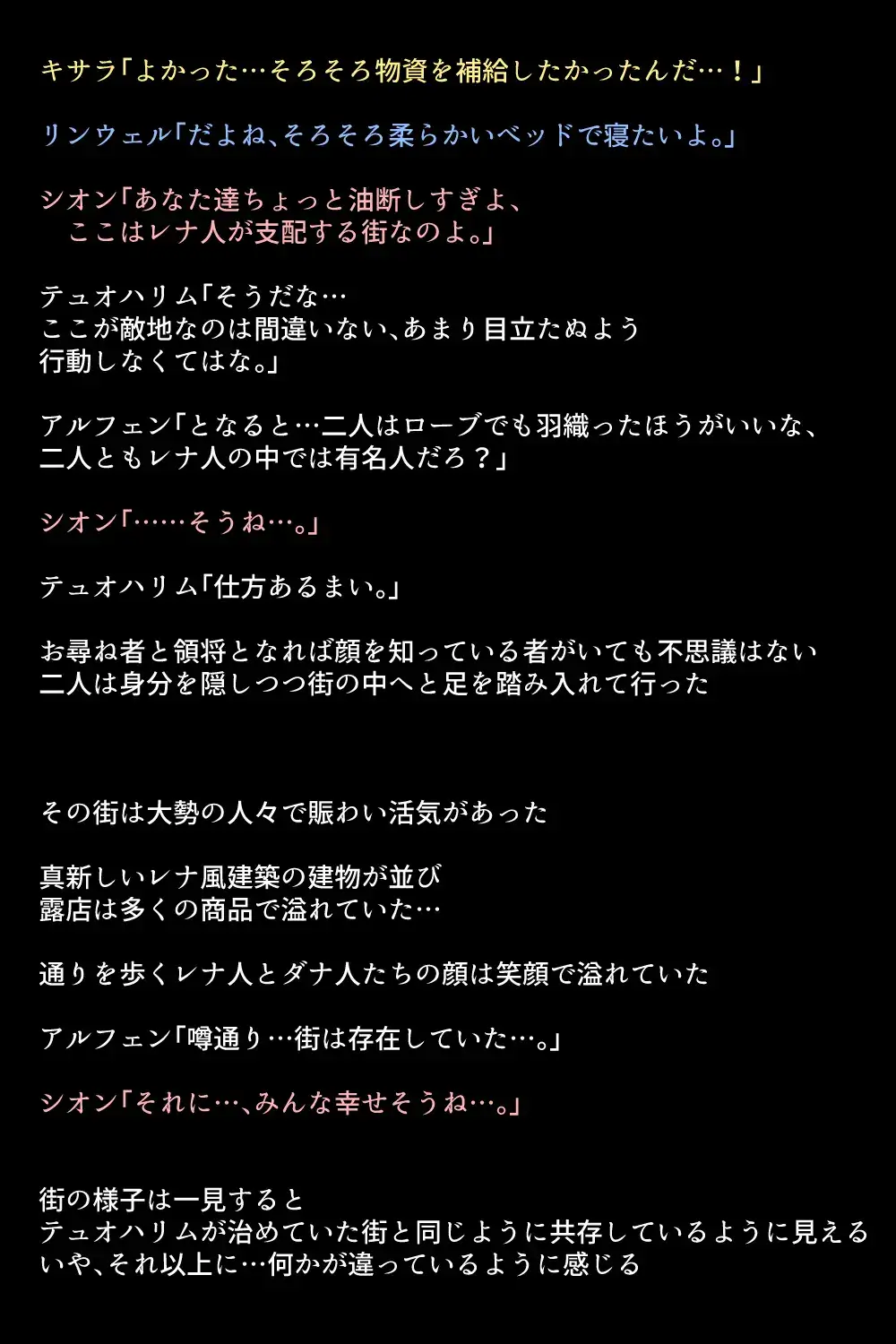 キサラ「よかった…そろそろ物資を補給したかったんだ…！」

リンウェル「だよね、そろそろ柔らかいベッドで寝たいよ。」

シオン「あなた達ちょっと油断しすぎよ、
　ここはレナ人が支配する街なのよ。」

テュオハリム「そうだな…
ここが敵地なのは間違いない、あまり目立たぬよう
行動しなくてはな。」

アルフェン「となると…二人はローブでも羽織ったほうがいいな、
二人ともレナ人の中では有名人だろ？」

シオン「……そうね…。」

テュオハリム「仕方あるまい。」

お尋ね者と領将となれば顔を知っている者がいても不思議はない
二人は身分を隠しつつ街の中へと足を踏み入れて行った

その街は大勢の人々で賑わい活気があった

真新しいレナ風建築の建物が並び
露店は多くの商品で溢れていた…

通りを歩くレナ人とダナ人たちの顔は笑顔で溢れていた

アルフェン「噂通り…街は存在していた…。」

シオン「それに…、みんな幸せそうね…。」

街の様子は一見すると
テュオハリムが治めていた街と同じように共存しているように見える
いや、それ以上に…何かが違っているように感じる